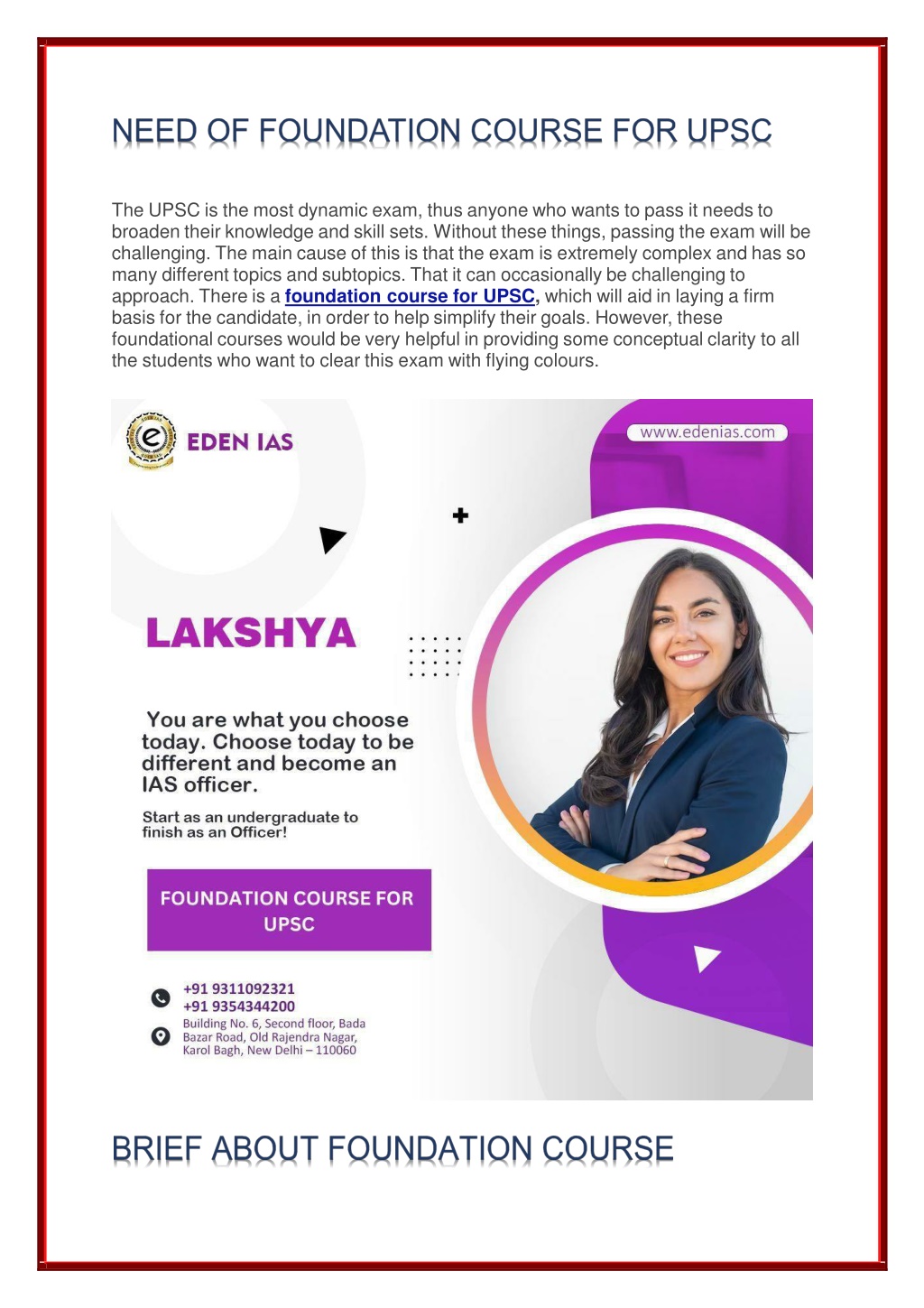 NEED OF FOUNDATION COURSE FOR UPSC

The UPSC is the most dynamic exam, thus anyone who wants to pass it needs to broaden their knowledge and skill sets. Without these things, passing the exam will be challenging. The main cause of this is that the exam is extremely complex and has so many different topics and subtopics. That it can occasionally be challenging to approach. There is a foundation course for UPSC, which will aid in laying a firm basis for the candidate, in order to help simplify their goals. However, these foundational courses would be very helpful in providing some conceptual clarity to all the students who want to clear this exam with flying colours.

EDEN IAS

www.edenias.com

LAKSHYA

You are what you choose today. Choose today to be different and become an IAS officer.

Start as an undergraduate to finish as an Officer!

FOUNDATION COURSE FOR UPSC

+91 9311092321
+91 9354344200

Building No. 6, Second floor, Bada Bazar Road, Old Rajendra Nagar, Karol Bagh, New Delhi – 110060

BRIEF ABOUT FOUNDATION COURSE